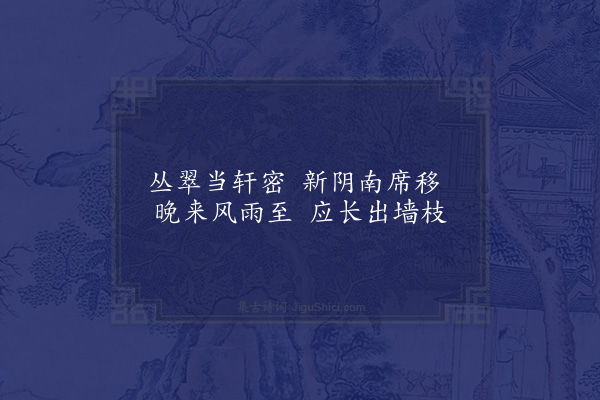 丛翠当轩密 新阴南席移
晚来风雨至 应长出墙枝

集古诗词 JiguShici.com